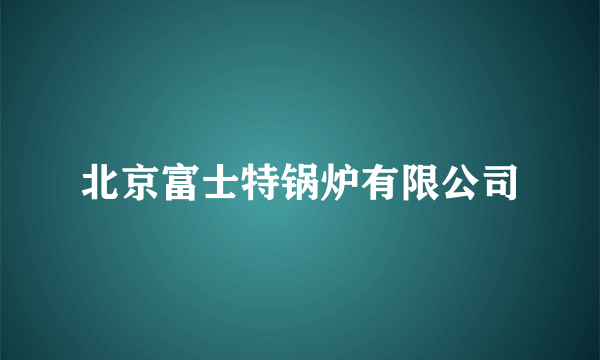 北京富士特锅炉有限公司